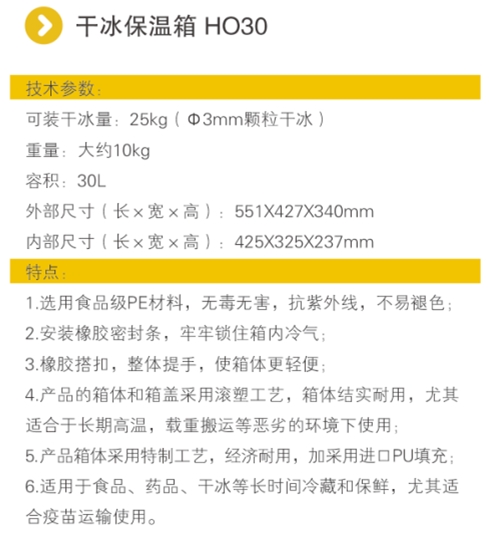 干冰保温箱 HO30

技术参数：

可装干冰量：25kg（Φ3mm颗粒干冰）

重量：大约10kg

容积：30L

外部尺寸（长×宽×高）：551X427X340mm

内部尺寸（长×宽×高）：425X325X237mm

特点：

1.选用食品级PE材料，无毒无害，抗紫外线，不易褪色；

2.安装橡胶密封条，牢牢锁住箱内冷气；

3.橡胶搭扣，整体提手，使箱体更轻便；

4.产品的箱体和箱盖采用滚塑工艺，箱体结实耐用，尤其适合于长期高温，载重搬运等恶劣的环境下使用；

5.产品箱体采用特制工艺，经济耐用，加采用进口PU填充；

6.适用于食品、药品、干冰等长时间冷藏和保鲜，尤其适合疫苗运输使用。